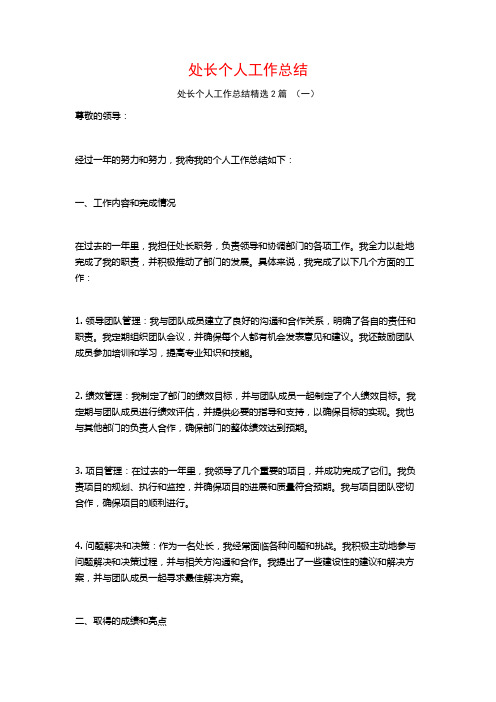 处长个人工作总结

处长个人工作总结精选 2 篇 （一）

尊敬的领导：

经过一年的努力和努力，我将我的个人工作总结如下：

一、工作内容和完成情况

在过去的一年里，我担任处长职务，负责领导和协调部门的各项工作。我全力以赴地完成了我的职责，并积极推动了部门的发展。具体来说，我完成了以下几个方面的工作：

1. 领导团队管理：我与团队成员建立了良好的沟通和合作关系，明确了各自的责任和职责。我定期组织团队会议，并确保每个人都有机会发表意见和建议。我还鼓励团队成员参加培训和学习，提高专业知识和技能。

2. 绩效管理：我制定了部门的绩效目标，并与团队成员一起制定了个人绩效目标。我定期与团队成员进行绩效评估，并提供必要的指导和支持，以确保目标的实现。我也与其他部门的负责人合作，确保部门的整体绩效达到预期。

3. 项目管理：在过去的一年里，我领导了几个重要的项目，并成功完成了它们。我负责项目的规划、执行和监控，并确保项目的进展和质量符合预期。我与项目团队密切合作，确保项目的顺利进行。

4. 问题解决和决策：作为一名处长，我经常面临各种问题和挑战。我积极主动地参与问题解决和决策过程，并与相关方沟通和合作。我提出了一些建设性的建议和解决方案，并与团队成员一起寻求最佳解决方案。

二、取得的成绩和亮点